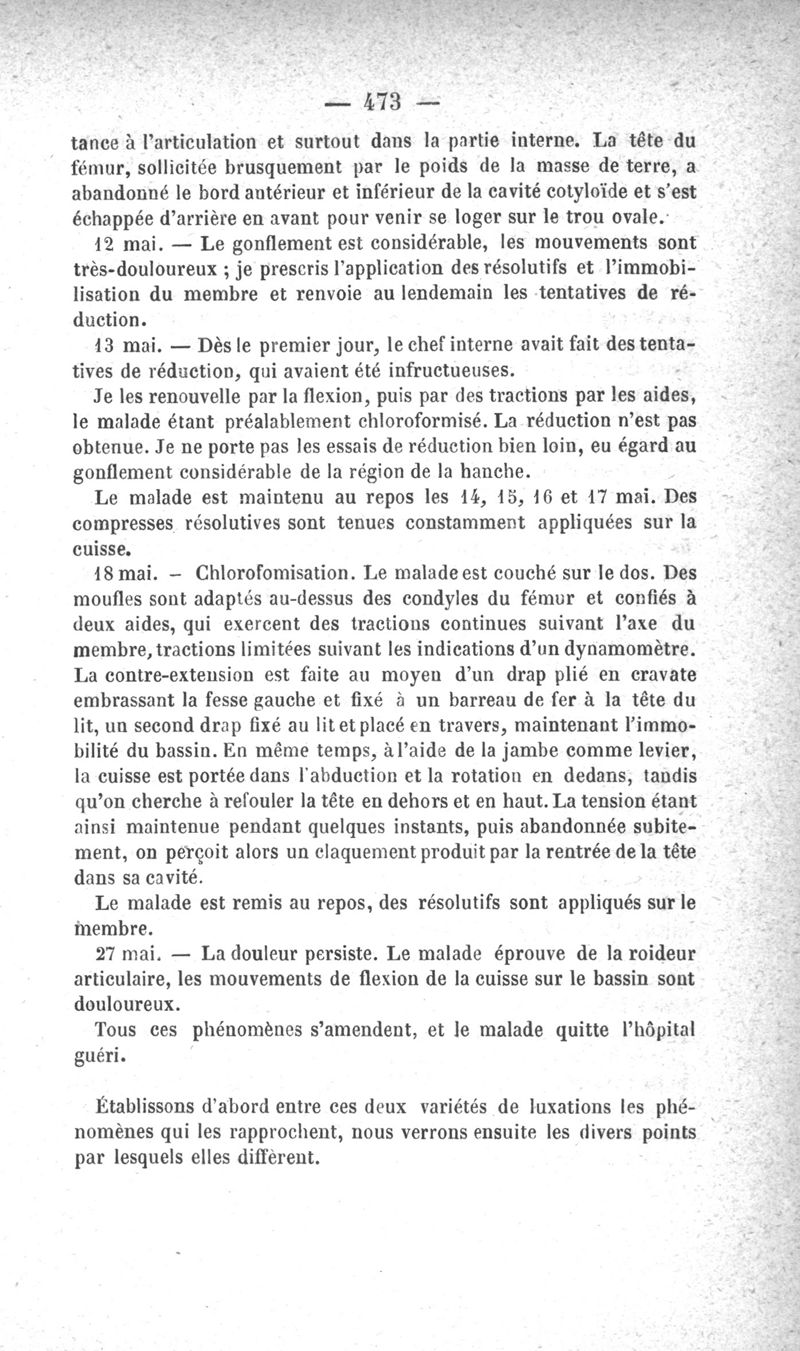 — 473 —

tance à l'articulation et surtout dans la partie interne. La tête du fémur, sollicitée brusquement par le poids de la masse de terre, a abandonné le bord antérieur et inférieur de la cavité cotyloïde et s'est échappée d'arrière en avant pour venir se loger sur le trou ovale.

12 mai. — Le gonflement est considérable, les mouvements sont très-douloureux ; je prescris l'application des résolutifs et l'immobilisation du membre et renvoie au lendemain les tentatives de réduction.

13 mai. — Dès le premier jour, le chef interne avait fait des tentatives de réduction, qui avaient été infructueuses.

Je les renouvelle par la flexion, puis par des tractions par les aides, le malade étant préalablement chloroformisé. La réduction n'est pas obtenue. Je ne porte pas les essais de réduction bien loin, eu égard au gonflement considérable de la région de la hanche.

Le malade est maintenu au repos les 14, 15, 16 et 17 mai. Des compresses résolutives sont tenues constamment appliquées sur la cuisse.

18 mai. – Chlorofomisation. Le malade est couché sur le dos. Des moufles sont adaptés au-dessus des condyles du fémur et confiés à deux aides, qui exercent des tractions continues suivant l'axe du membre, tractions limitées suivant les indications d'un dynamomètre. La contre-extension est faite au moyen d'un drap plié en cravate embrassant la fesse gauche et fixé à un barreau de fer à la tête du lit, un second drap fixé au lit et placé en travers, maintenant l'immobilité du bassin. En même temps, à l'aide de la jambe comme levier, la cuisse est portée dans l'abduction et la rotation en dedans, tandis qu'on cherche à refouler la tête en dehors et en haut. La tension étant ainsi maintenue pendant quelques instants, puis abandonnée subitement, on perçoit alors un claquement produit par la rentrée de la tête dans sa cavité.

Le malade est remis au repos, des résolutifs sont appliqués sur le membre.

27 mai. — La douleur persiste. Le malade éprouve de la roideur articulaire, les mouvements de flexion de la cuisse sur le bassin sont douloureux.

Tous ces phénomènes s'amendent, et le malade quitte l'hôpital guéri.

Établissons d'abord entre ces deux variétés de luxations les phénomènes qui les rapprochent, nous verrons ensuite les divers points par lesquels elles diffèrent.